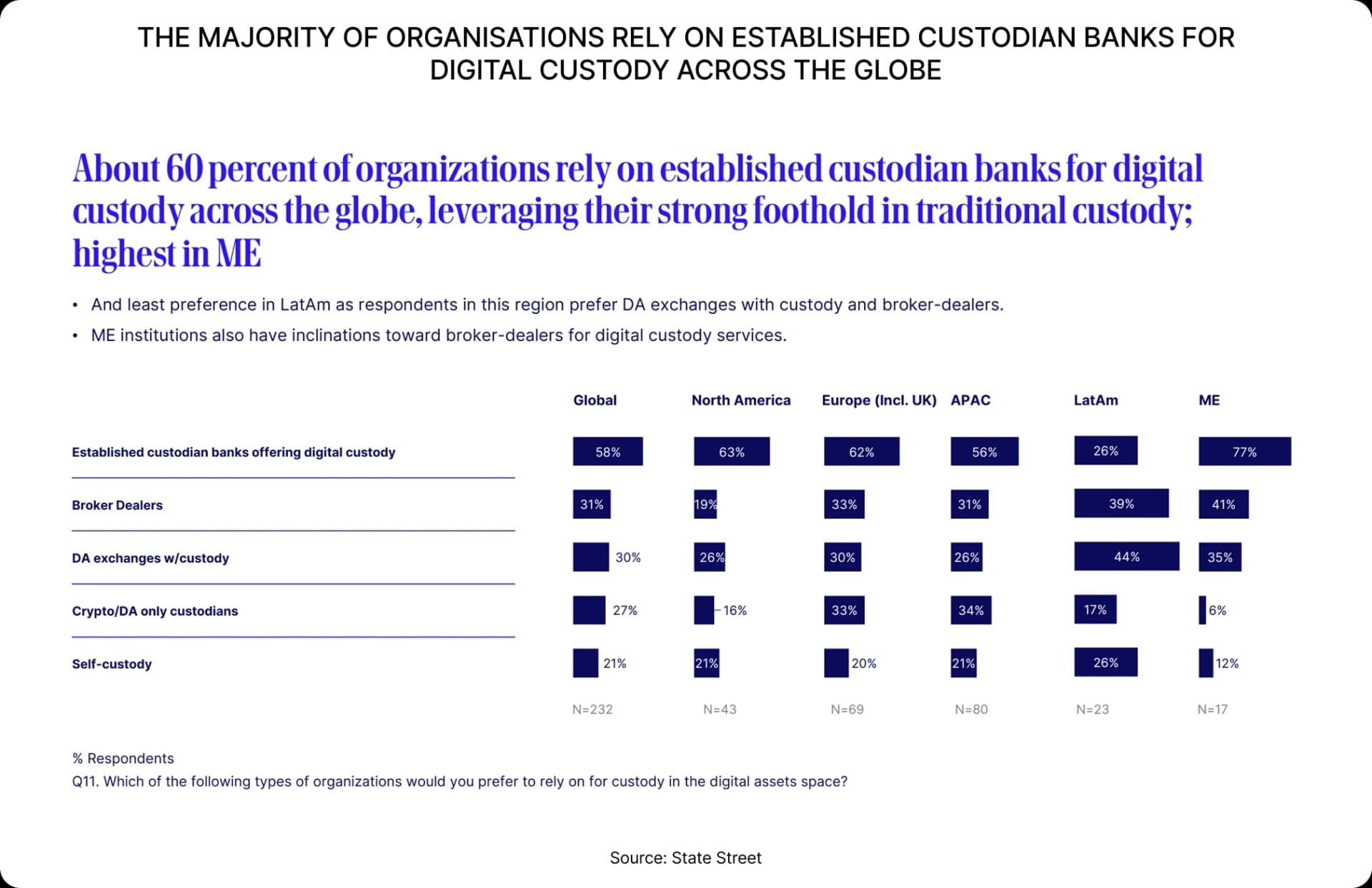 THE MAJORITY OF ORGANISATIONS RELY ON ESTABLISHED CUSTODIAN BANKS FOR DIGITAL CUSTODY ACROSS THE GLOBE

About 60 percent of organizations rely on established custodian banks for digital custody across the globe, leveraging their strong foothold in traditional custody; highest in ME

• And least preference in LatAm as respondents in this region prefer DA exchanges with custody and broker-dealers.
• ME institutions also have inclinations toward broker-dealers for digital custody services.

| | Global | North America | Europe (Incl. UK) | APAC | LatAm | ME |
|---|---|---|---|---|---|---|
| Established custodian banks offering digital custody | 58% | 63% | 62% | 56% | 26% | 77% |
| Broker Dealers | 31% | 19% | 33% | 31% | 39% | 41% |
| DA exchanges w/custody | 30% | 26% | 30% | 26% | 44% | 35% |
| Crypto/DA only custodians | 27% | 16% | 33% | 34% | 17% | 6% |
| Self-custody | 21% | 21% | 20% | 21% | 26% | 12% |
| | N=232 | N=43 | N=69 | N=80 | N=23 | N=17 |

% Respondents
Q11. Which of the following types of organizations would you prefer to rely on for custody in the digital assets space?

Source: State Street